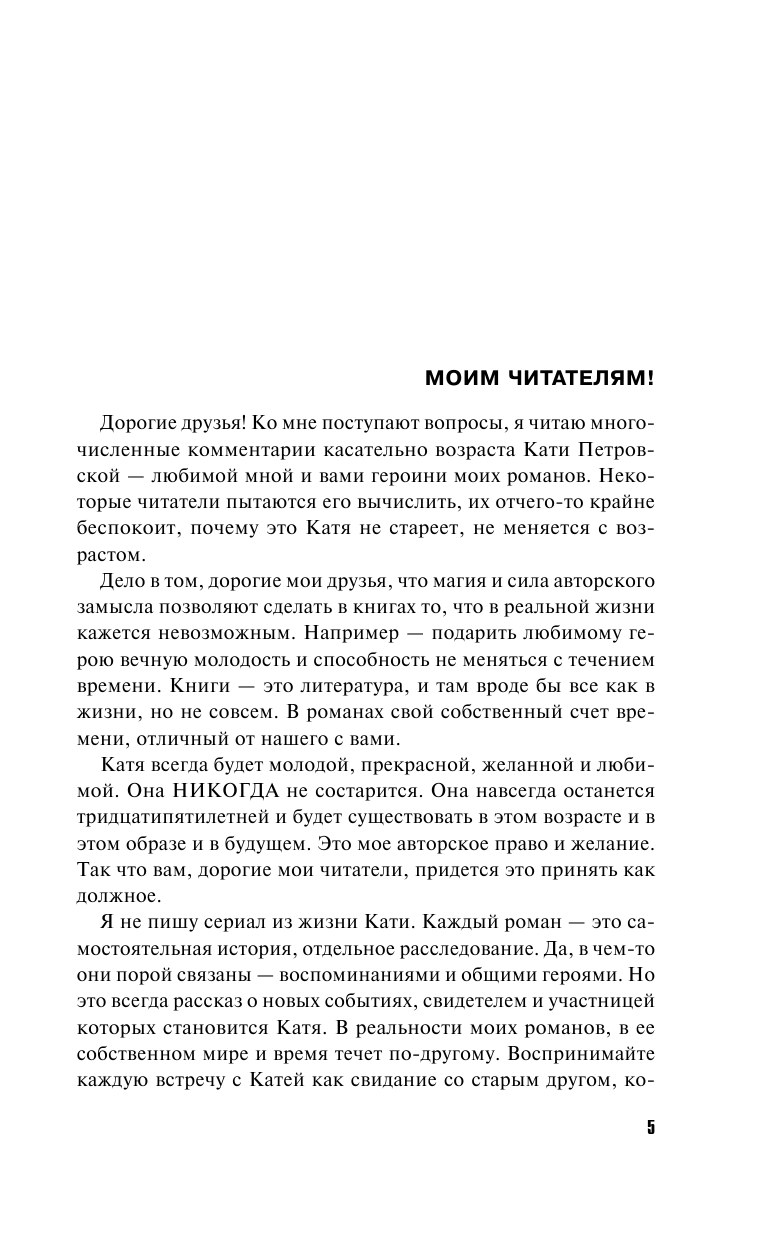 МОИМ ЧИТАТЕЛЯМ!

Дорогие друзья! Ко мне поступают вопросы, я читаю многочисленные комментарии касательно возраста Кати Петровской — любимой мной и вами героини моих романов. Некоторые читатели пытаются его вычислить, их отчего-то крайне беспокоит, почему это Катя не стареет, не меняется с возрастом.

Дело в том, дорогие мои друзья, что магия и сила авторского замысла позволяют сделать в книгах то, что в реальной жизни кажется невозможным. Например — подарить любимому герою вечную молодость и способность не меняться с течением времени. Книги — это литература, и там вроде бы все как в жизни, но не совсем. В романах свой собственный счет времени, отличный от нашего с вами.

Катя всегда будет молодой, прекрасной, желанной и любимой. Она НИКОГДА не состарится. Она навсегда останется тридцатипятилетней и будет существовать в этом возрасте и в этом образе и в будущем. Это мое авторское право и желание. Так что вам, дорогие мои читатели, придется это принять как должное.

Я не пишу сериал из жизни Кати. Каждый роман — это самостоятельная история, отдельное расследование. Да, в чем-то они порой связаны — воспоминаниями и общими героями. Но это всегда рассказ о новых событиях, свидетелем и участницей которых становится Катя. В реальности моих романов, в ее собственном мире и время течет по-другому. Воспринимайте каждую встречу с Катей как свидание со старым другом, ко-

5